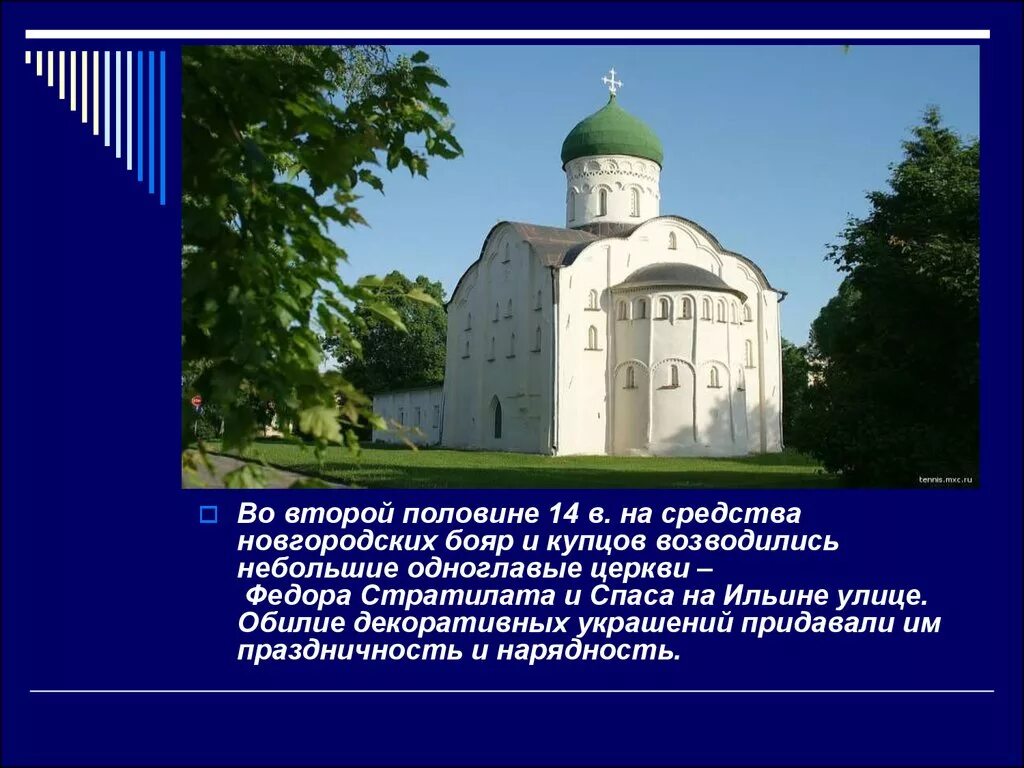 tennis.mxc.ru

Во второй половине 14 в. на средства новгородских бояр и купцов возводились небольшие одноглавые церкви – Федора Стратилата и Спаса на Ильине улице. Обилие декоративных украшений придавали им праздничность и нарядность.